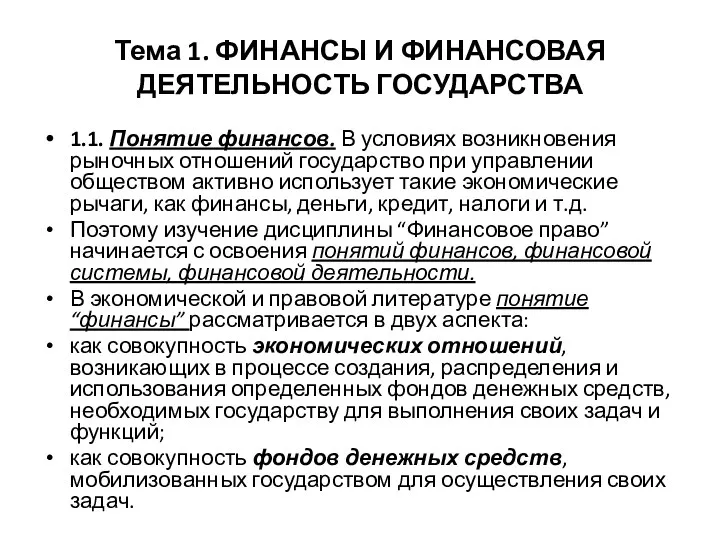 Тема 1. ФИНАНСЫ И ФИНАНСОВАЯ ДЕЯТЕЛЬНОСТЬ ГОСУДАРСТВА

• 1.1. Понятие финансов. В условиях возникновения рыночных отношений государство при управлении обществом активно использует такие экономические рычаги, как финансы, деньги, кредит, налоги и т.д.

• Поэтому изучение дисциплины “Финансовое право” начинается с освоения понятий финансов, финансовой системы, финансовой деятельности.

• В экономической и правовой литературе понятие “финансы” рассматривается в двух аспекта:

• как совокупность экономических отношений, возникающих в процессе создания, распределения и использования определенных фондов денежных средств, необходимых государству для выполнения своих задач и функций;

• как совокупность фондов денежных средств, мобилизованных государством для осуществления своих задач.